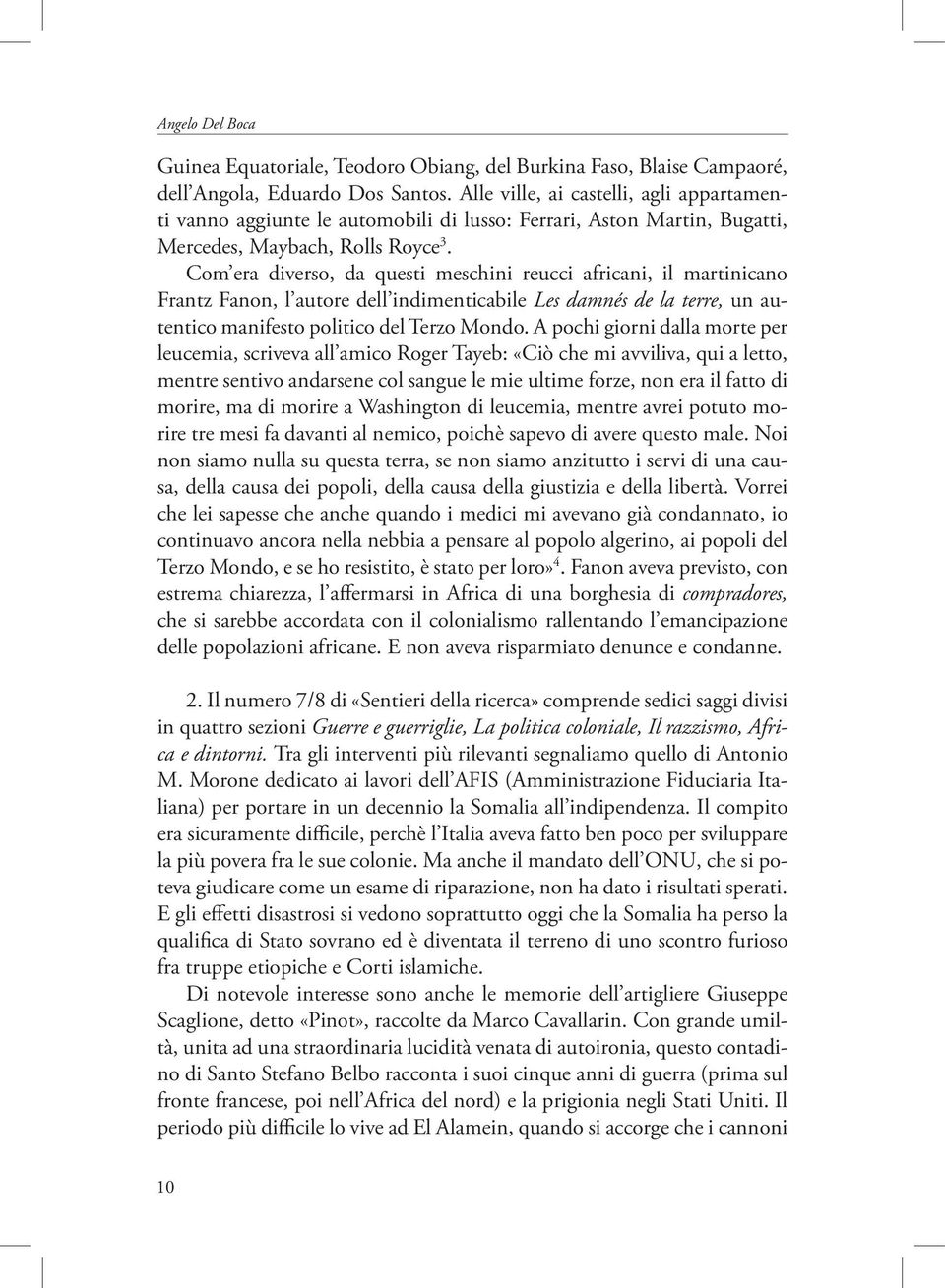 Angelo Del Boca

Guinea Equatoriale, Teodoro Obiang, del Burkina Faso, Blaise Campaoré, dell'Angola, Eduardo Dos Santos. Alle ville, ai castelli, agli appartamenti vanno aggiunte le automobili di lusso: Ferrari, Aston Martin, Bugatti, Mercedes, Maybach, Rolls Royce$^3$.

Com'era diverso, da questi meschini reucci africani, il martinicano Frantz Fanon, l'autore dell'indimenticabile Les damnés de la terre, un autentico manifesto politico del Terzo Mondo. A pochi giorni dalla morte per leucemia, scriveva all'amico Roger Tayeb: «Ciò che mi avviliva, qui a letto, mentre sentivo andarsene col sangue le mie ultime forze, non era il fatto di morire, ma di morire a Washington di leucemia, mentre avrei potuto morire tre mesi fa davanti al nemico, poichè sapevo di avere questo male. Noi non siamo nulla su questa terra, se non siamo anzitutto i servi di una causa, della causa dei popoli, della causa della giustizia e della libertà. Vorrei che lei sapesse che anche quando i medici mi avevano già condannato, io continuavo ancora nella nebbia a pensare al popolo algerino, ai popoli del Terzo Mondo, e se ho resistito, è stato per loro»$^4$. Fanon aveva previsto, con estrema chiarezza, l'affermarsi in Africa di una borghesia di compradores, che si sarebbe accordata con il colonialismo rallentando l'emancipazione delle popolazioni africane. E non aveva risparmiato denunce e condanne.

2. Il numero 7/8 di «Sentieri della ricerca» comprende sedici saggi divisi in quattro sezioni Guerre e guerriglie, La politica coloniale, Il razzismo, Africa e dintorni. Tra gli interventi più rilevanti segnaliamo quello di Antonio M. Morone dedicato ai lavori dell'AFIS (Amministrazione Fiduciaria Italiana) per portare in un decennio la Somalia all'indipendenza. Il compito era sicuramente difficile, perchè l'Italia aveva fatto ben poco per sviluppare la più povera fra le sue colonie. Ma anche il mandato dell'ONU, che si poteva giudicare come un esame di riparazione, non ha dato i risultati sperati. E gli effetti disastrosi si vedono soprattutto oggi che la Somalia ha perso la qualifica di Stato sovrano ed è diventata il terreno di uno scontro furioso fra truppe etiopiche e Corti islamiche.

Di notevole interesse sono anche le memorie dell'artigliere Giuseppe Scaglione, detto «Pinot», raccolte da Marco Cavallarin. Con grande umiltà, unita ad una straordinaria lucidità venata di autoironia, questo contadino di Santo Stefano Belbo racconta i suoi cinque anni di guerra (prima sul fronte francese, poi nell'Africa del nord) e la prigionia negli Stati Uniti. Il periodo più difficile lo vive ad El Alamein, quando si accorge che i cannoni

10